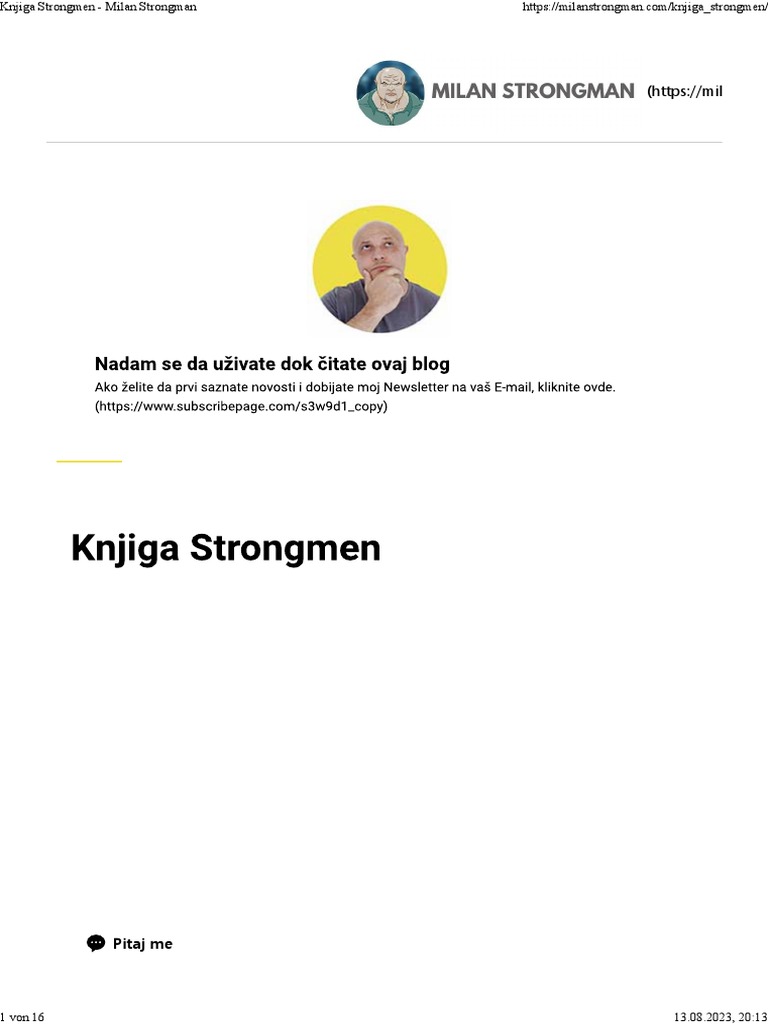 Knjiga Strongmen - Milan Strongman https://milanstrongman.com/knjiga_strongmen/

MILAN STRONGMAN (https://mil

Nadam se da uživate dok čitate ovaj blog
Ako želite da prvi saznate novosti i dobijate moj Newsletter na vaš E-mail, kliknite ovde. (https://www.subscribepage.com/s3w9d1_copy)

Knjiga Strongmen

Pitaj me

1 von 16 13.08.2023, 20:13